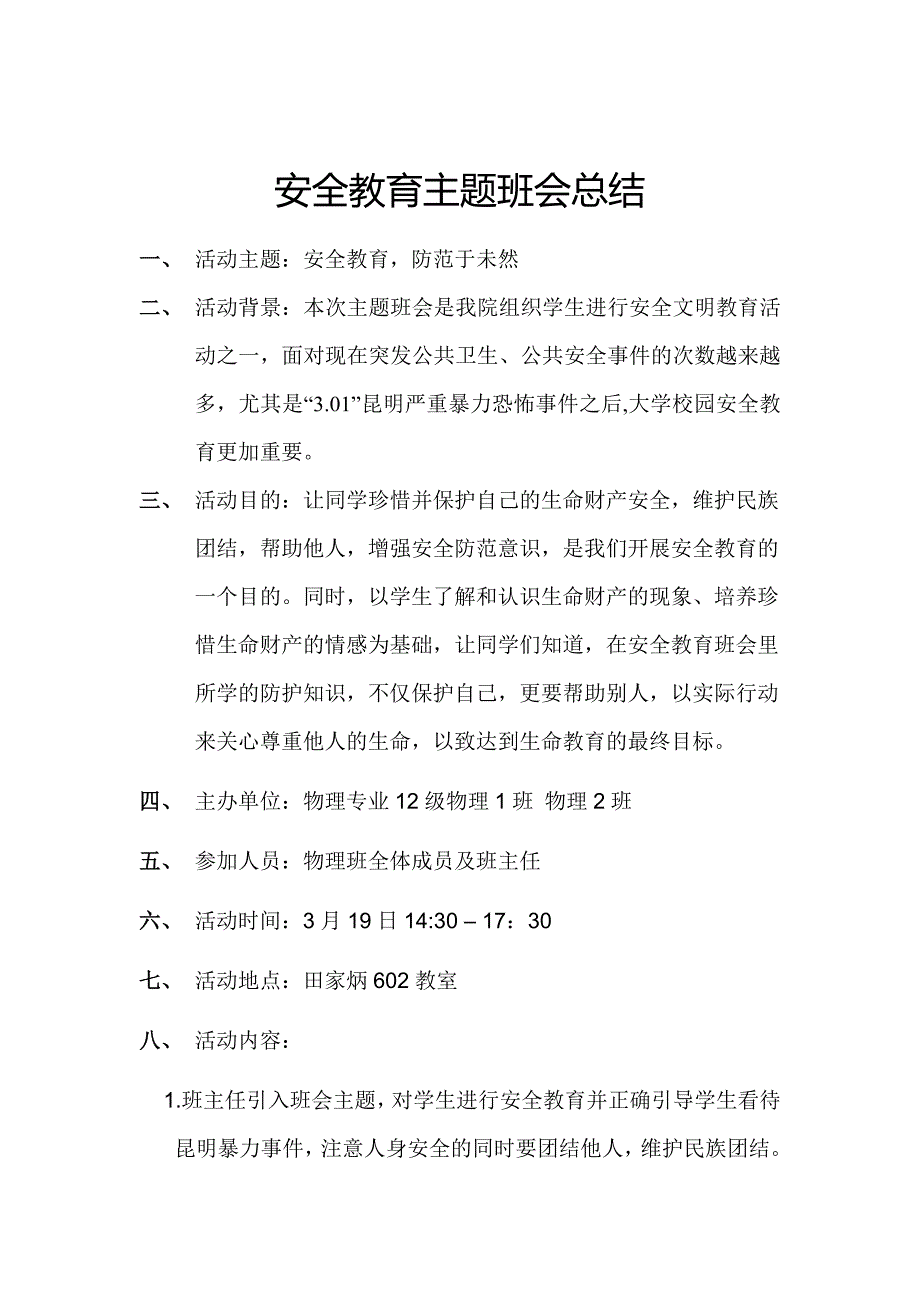 安全教育主题班会总结

一、 活动主题：安全教育，防范于未然

二、 活动背景：本次主题班会是我院组织学生进行安全文明教育活动之一，面对现在突发公共卫生、公共安全事件的次数越来越多，尤其是“3.01”昆明严重暴力恐怖事件之后,大学校园安全教育更加重要。

三、 活动目的：让同学珍惜并保护自己的生命财产安全，维护民族团结，帮助他人，增强安全防范意识，是我们开展安全教育的一个目的。同时，以学生了解和认识生命财产的现象、培养珍惜生命财产的情感为基础，让同学们知道，在安全教育班会里所学的防护知识，不仅保护自己，更要帮助别人，以实际行动来关心尊重他人的生命，以致达到生命教育的最终目标。

四、 主办单位：物理专业 12 级物理 1 班 物理 2 班

五、 参加人员：物理班全体成员及班主任

六、 活动时间：3 月 19 日 14:30 – 17：30

七、 活动地点：田家炳 602 教室

八、 活动内容：

1.班主任引入班会主题，对学生进行安全教育并正确引导学生看待昆明暴力事件，注意人身安全的同时要团结他人，维护民族团结。